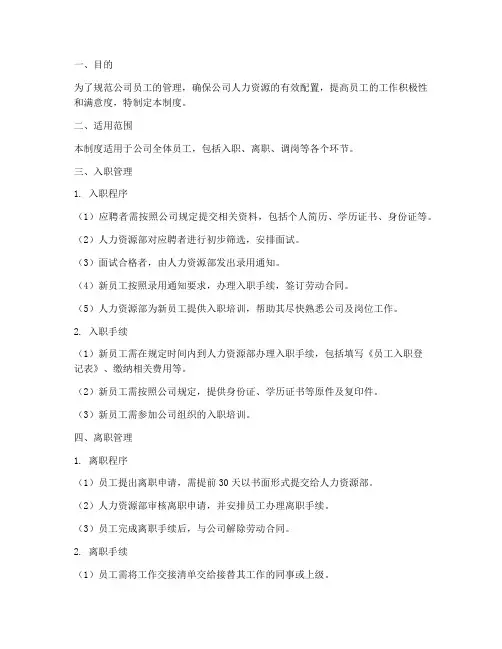 一、目的

为了规范公司员工的管理，确保公司人力资源的有效配置，提高员工的工作积极性和满意度，特制定本制度。

二、适用范围

本制度适用于公司全体员工，包括入职、离职、调岗等各个环节。

三、入职管理

1. 入职程序

（1）应聘者需按照公司规定提交相关资料，包括个人简历、学历证书、身份证等。

（2）人力资源部对应聘者进行初步筛选，安排面试。

（3）面试合格者，由人力资源部发出录用通知。

（4）新员工按照录用通知要求，办理入职手续，签订劳动合同。

（5）人力资源部为新员工提供入职培训，帮助其尽快熟悉公司及岗位工作。

2. 入职手续

（1）新员工需在规定时间内到人力资源部办理入职手续，包括填写《员工入职登记表》、缴纳相关费用等。

（2）新员工需按照公司规定，提供身份证、学历证书等原件及复印件。

（3）新员工需参加公司组织的入职培训。

四、离职管理

1. 离职程序

（1）员工提出离职申请，需提前30天以书面形式提交给人力资源部。

（2）人力资源部审核离职申请，并安排员工办理离职手续。

（3）员工完成离职手续后，与公司解除劳动合同。

2. 离职手续

（1）员工需将工作交接清单交给接替其工作的同事或上级。